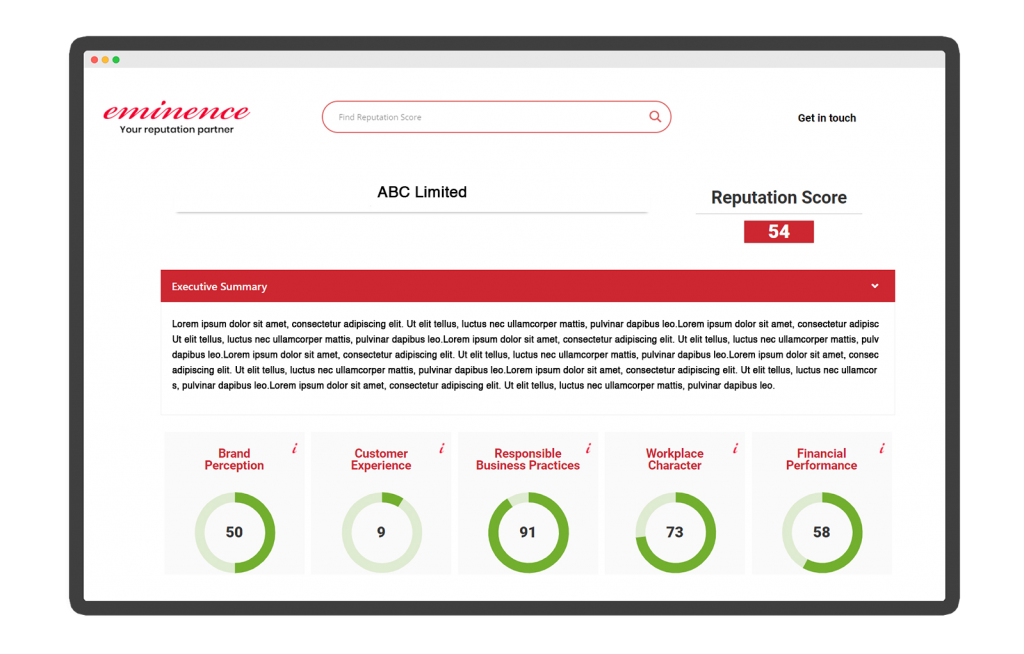 eminence
Your reputation partner

Find Reputation Score

Get in touch

ABC Limited

Reputation Score

54

Executive Summary

Lorem ipsum dolor sit amet, consectetur adipiscing elit. Ut elit tellus, luctus nec ullamcorper mattis, pulvinar dapibus leo.Lorem ipsum dolor sit amet, consectetur adipisc Ut elit tellus, luctus nec ullamcorper mattis, pulvinar dapibus leo.Lorem ipsum dolor sit amet, consectetur adipiscing elit. Ut elit tellus, luctus nec ullamcorper mattis, pulv dapibus leo.Lorem ipsum dolor sit amet, consectetur adipiscing elit. Ut elit tellus, luctus nec ullamcorper mattis, pulvinar dapibus leo.Lorem ipsum dolor sit amet, consec adipiscing elit. Ut elit tellus, luctus nec ullamcorper mattis, pulvinar dapibus leo.Lorem ipsum dolor sit amet, consectetur adipiscing elit. Ut elit tellus, luctus nec ullamcor s, pulvinar dapibus leo.Lorem ipsum dolor sit amet, consectetur adipiscing elit. Ut elit tellus, luctus nec ullamcorper mattis, pulvinar dapibus leo.

Brand Perception
i
50

Customer Experience
i
9

Responsible Business Practices
i
91

Workplace Character
i
73

Financial Performance
i
58